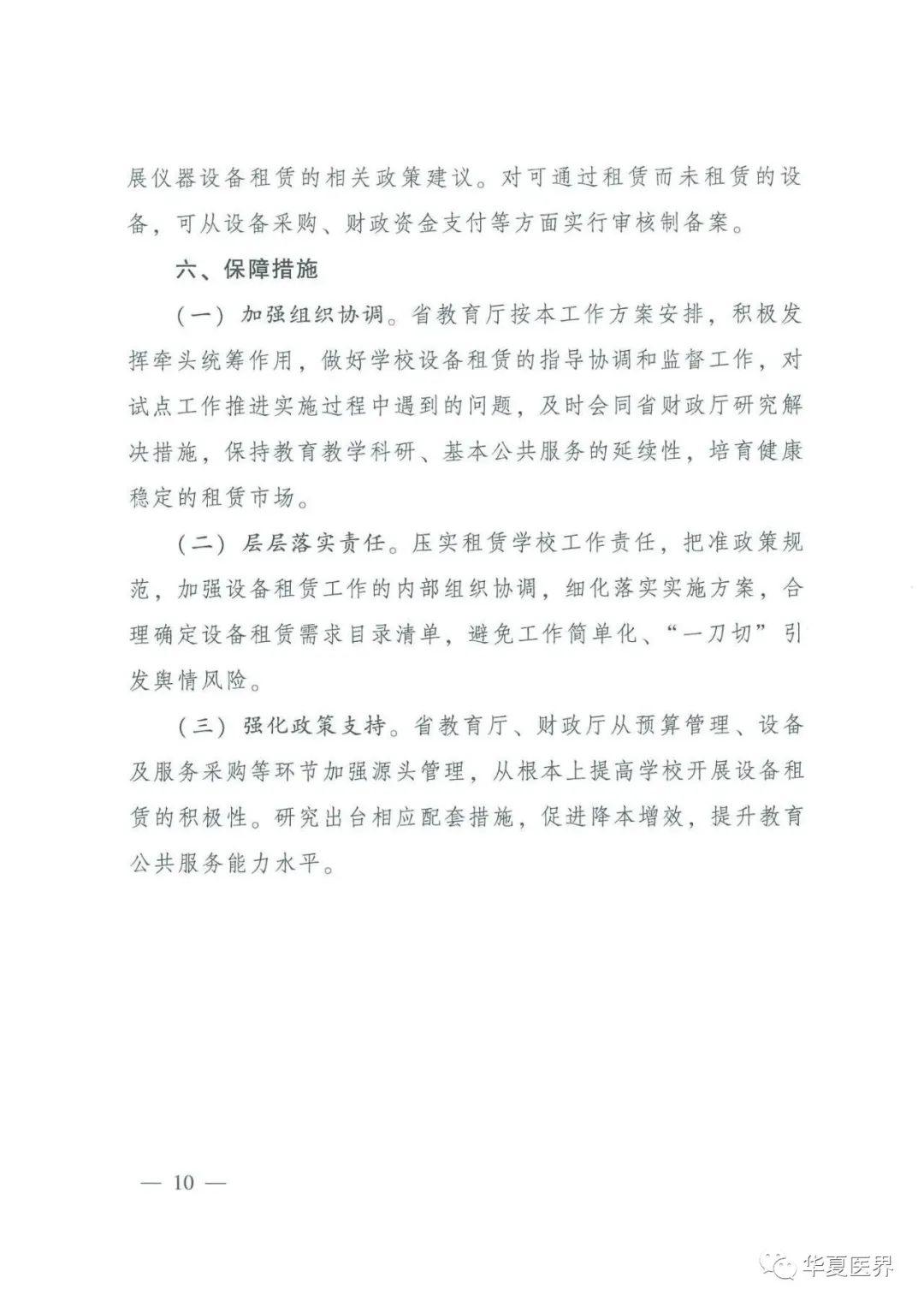 展仪器设备租赁的相关政策建议。对可通过租赁而未租赁的设备，可从设备采购、财政资金支付等方面实行审核制备案。

六、保障措施

（一）加强组织协调。省教育厅按本工作方案安排，积极发挥牵头统筹作用，做好学校设备租赁的指导协调和监督工作，对试点工作推进实施过程中遇到的问题，及时会同省财政厅研究解决措施，保持教育教学科研、基本公共服务的延续性，培育健康稳定的租赁市场。

（二）层层落实责任。压实租赁学校工作责任，把准政策规范，加强设备租赁工作的内部组织协调，细化落实实施方案，合理确定设备租赁需求目录清单，避免工作简单化、“一刀切”引发舆情风险。

（三）强化政策支持。省教育厅、财政厅从预算管理、设备及服务采购等环节加强源头管理，从根本上提高学校开展设备租赁的积极性。研究出台相应配套措施，促进降本增效，提升教育公共服务能力水平。

— 10 —

华夏医界